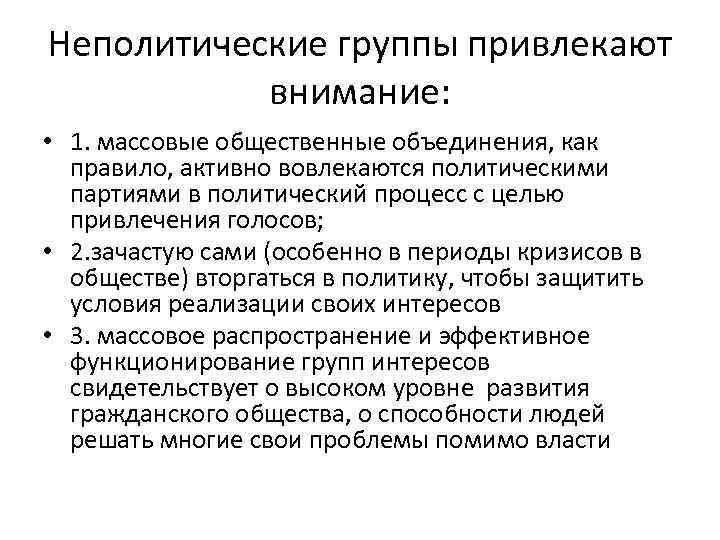 Неполитические группы привлекают внимание:

• 1. массовые общественные объединения, как правило, активно вовлекаются политическими партиями в политический процесс с целью привлечения голосов;
• 2.зачастую сами (особенно в периоды кризисов в обществе) вторгаться в политику, чтобы защитить условия реализации своих интересов
• 3. массовое распространение и эффективное функционирование групп интересов свидетельствует о высоком уровне развития гражданского общества, о способности людей решать многие свои проблемы помимо власти